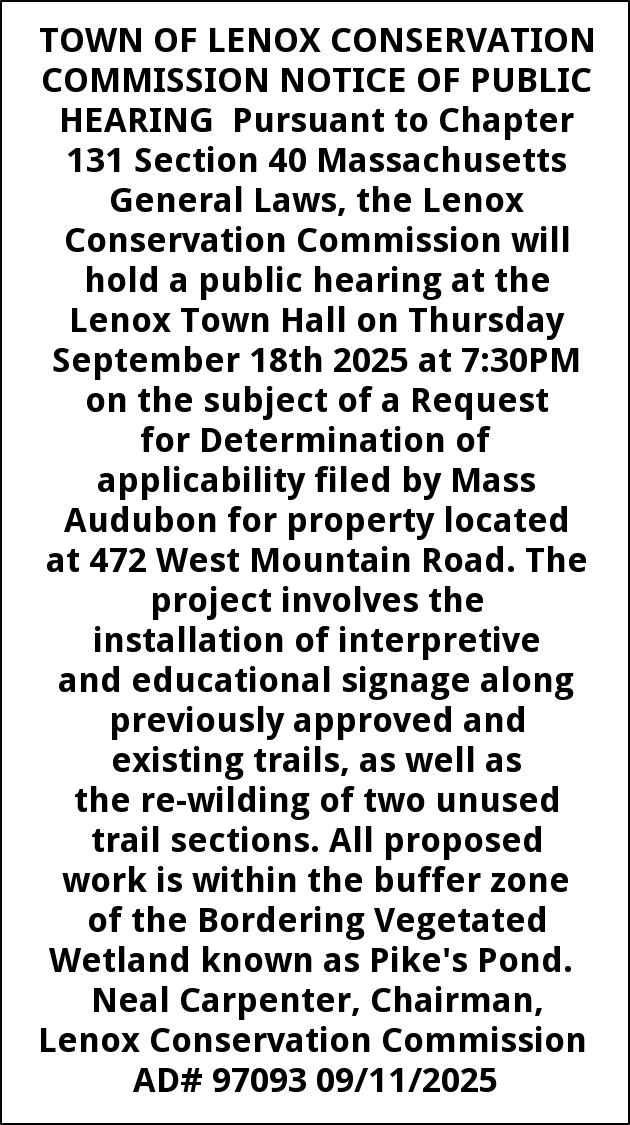 TOWN OF LENOX CONSERVATION COMMISSION NOTICE OF PUBLIC HEARING Pursuant to Chapter 131 Section 40 Massachusetts General Laws, the Lenox Conservation Commission will hold a public hearing at the Lenox Town Hall on Thursday September 18th 2025 at 7:30PM on the subject of a Request for Determination of applicability filed by Mass Audubon for property located at 472 West Mountain Road. The project involves the installation of interpretive and educational signage along previously approved and existing trails, as well as the re-wilding of two unused trail sections. All proposed work is within the buffer zone of the Bordering Vegetated Wetland known as Pike's Pond. Neal Carpenter, Chairman, Lenox Conservation Commission AD# 97093 09/11/2025